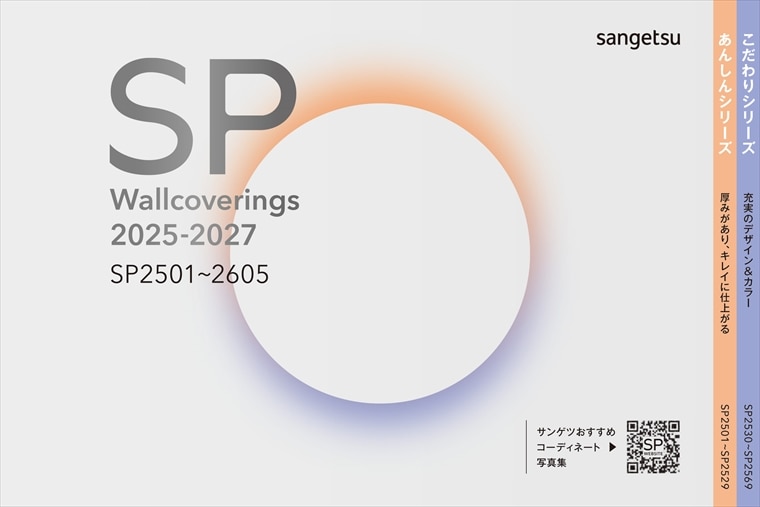 sangetsu

SP

Wallcoverings
2025-2027
SP2501~2605

サンゲツおすすめ
コーディネート ▶
写真集

SP
WEBSITE

あんしんシリーズ
厚みがあり、キレイに仕上がる
SP2501~SP2529

こだわりシリーズ
充実のデザイン&カラー
SP2530~SP2569